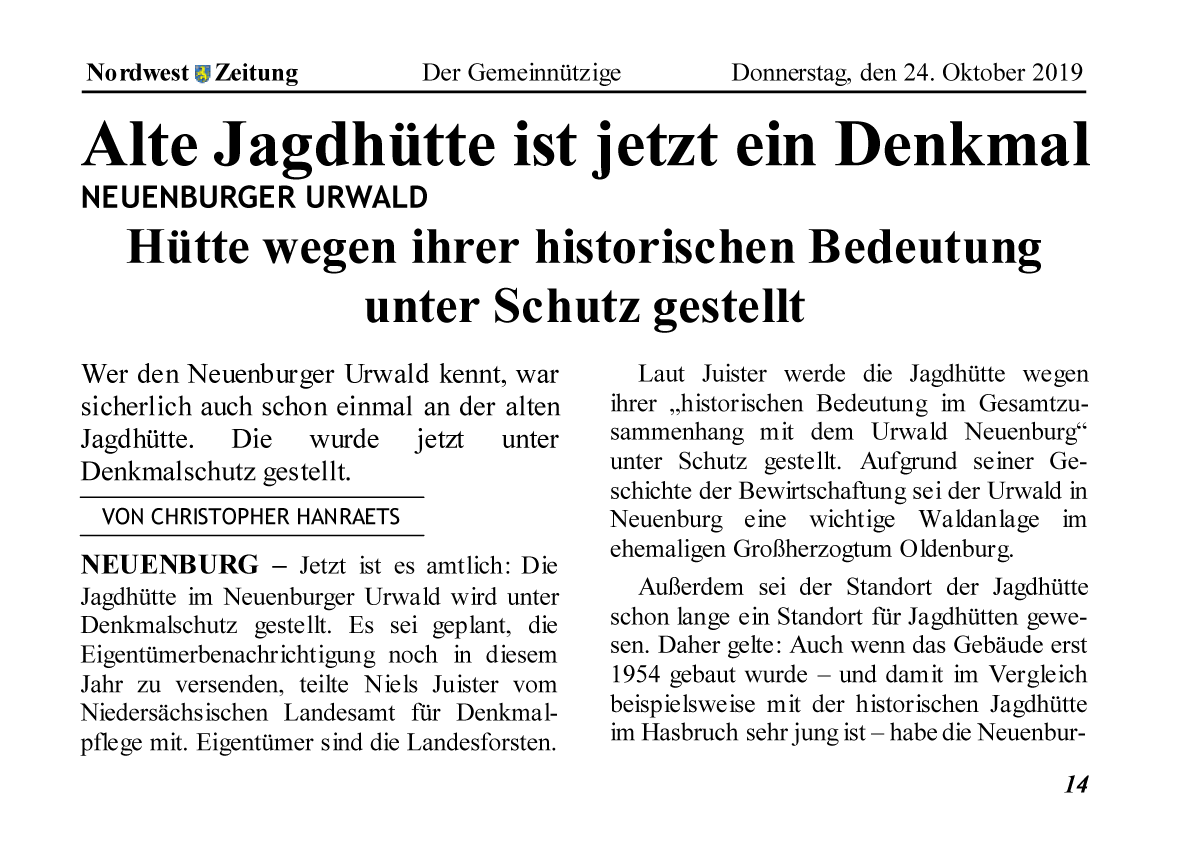 Nordwest Zeitung Der Gemeinnützige Donnerstag, den 24. Oktober 2019

Alte Jagdhütte ist jetzt ein Denkmal

NEUENBURGER URWALD

Hütte wegen ihrer historischen Bedeutung unter Schutz gestellt

Wer den Neuenburger Urwald kennt, war sicherlich auch schon einmal an der alten Jagdhütte. Die wurde jetzt unter Denkmalschutz gestellt.

VON CHRISTOPHER HANRAETS

NEUENBURG – Jetzt ist es amtlich: Die Jagdhütte im Neuenburger Urwald wird unter Denkmalschutz gestellt. Es sei geplant, die Eigentümerbenachrichtigung noch in diesem Jahr zu versenden, teilte Niels Juister vom Niedersächsischen Landesamt für Denkmalpflege mit. Eigentümer sind die Landesforsten.

Laut Juister werde die Jagdhütte wegen ihrer „historischen Bedeutung im Gesamtzusammenhang mit dem Urwald Neuenburg“ unter Schutz gestellt. Aufgrund seiner Geschichte der Bewirtschaftung sei der Urwald in Neuenburg eine wichtige Waldanlage im ehemaligen Großherzogtum Oldenburg.

Außerdem sei der Standort der Jagdhütte schon lange ein Standort für Jagdhütten gewesen. Daher gelte: Auch wenn das Gebäude erst 1954 gebaut wurde – und damit im Vergleich beispielsweise mit der historischen Jagdhütte im Hasbruch sehr jung ist – habe die Neuenbur-

14